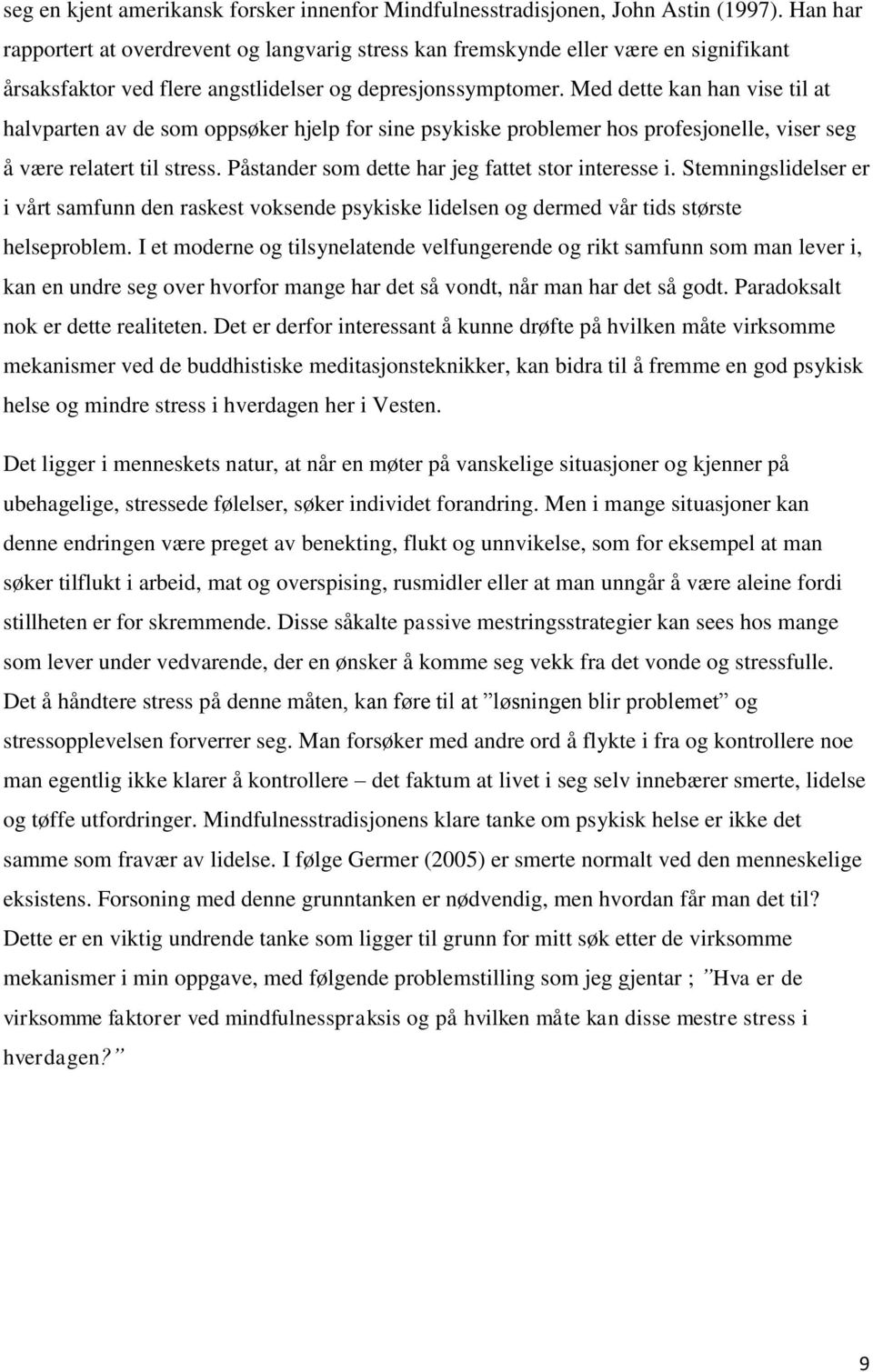 seg en kjent amerikansk forsker innenfor Mindfulnesstradisjonen, John Astin (1997). Han har rapportert at overdrevent og langvarig stress kan fremskynde eller være en signifikant årsaksfaktor ved flere angstlidelser og depresjonssymptomer. Med dette kan han vise til at halvparten av de som oppsøker hjelp for sine psykiske problemer hos profesjonelle, viser seg å være relatert til stress. Påstander som dette har jeg fattet stor interesse i. Stemningslidelser er i vårt samfunn den raskest voksende psykiske lidelsen og dermed vår tids største helseproblem. I et moderne og tilsynelatende velfungerende og rikt samfunn som man lever i, kan en undre seg over hvorfor mange har det så vondt, når man har det så godt. Paradoksalt nok er dette realiteten. Det er derfor interessant å kunne drøfte på hvilken måte virksomme mekanismer ved de buddhistiske meditasjonsteknikker, kan bidra til å fremme en god psykisk helse og mindre stress i hverdagen her i Vesten.

Det ligger i menneskets natur, at når en møter på vanskelige situasjoner og kjenner på ubehagelige, stressede følelser, søker individet forandring. Men i mange situasjoner kan denne endringen være preget av benekting, flukt og unnvikelse, som for eksempel at man søker tilflukt i arbeid, mat og overspising, rusmidler eller at man unngår å være aleine fordi stillheten er for skremmende. Disse såkalte passive mestringsstrategier kan sees hos mange som lever under vedvarende, der en ønsker å komme seg vekk fra det vonde og stressfulle. Det å håndtere stress på denne måten, kan føre til at ”løsningen blir problemet” og stressopplevelsen forverrer seg. Man forsøker med andre ord å flykte i fra og kontrollere noe man egentlig ikke klarer å kontrollere – det faktum at livet i seg selv innebærer smerte, lidelse og tøffe utfordringer. Mindfulnesstradisjonens klare tanke om psykisk helse er ikke det samme som fravær av lidelse. I følge Germer (2005) er smerte normalt ved den menneskelige eksistens. Forsoning med denne grunntanken er nødvendig, men hvordan får man det til? Dette er en viktig undrende tanke som ligger til grunn for mitt søk etter de virksomme mekanismer i min oppgave, med følgende problemstilling som jeg gjentar ; ”Hva er de virksomme faktorer ved mindfulnesspraksis og på hvilken måte kan disse mestre stress i hverdagen?”

9